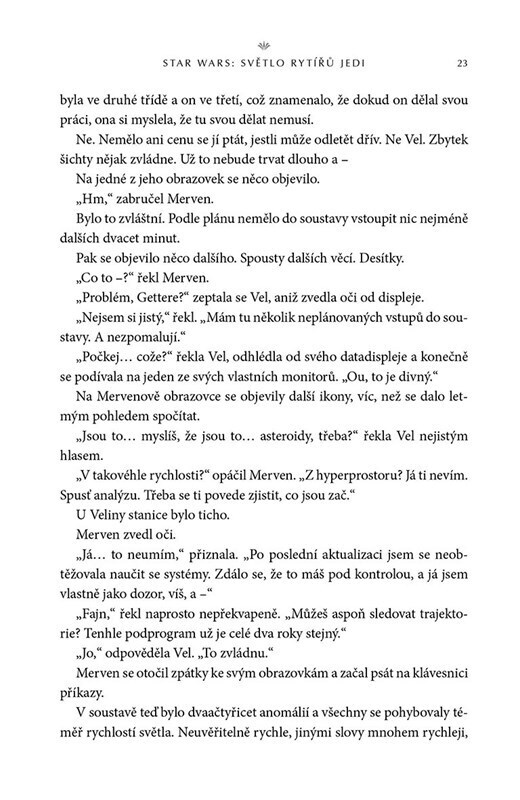 STAR WARS: SVĚTLO RYTÍŘŮ JEDI 23

byla ve druhé třídě a on ve třetí, což znamenalo, že dokud on dělal svou práci, ona si myslela, že tu svou dělat nemusí.

Ne. Nemělo ani cenu se jí ptát, jestli může odletět dřív. Ne Vel. Zbytek šichty nějak zvládne. Už to nebude trvat dlouho a –

Na jedné z jeho obrazovek se něco objevilo.

„Hm," zabručel Merven.

Bylo to zvláštní. Podle plánu nemělo do soustavy vstoupit nic nejméně dalších dvacet minut.

Pak se objevilo něco dalšího. Spousty dalších věcí. Desítky.

„Co to –?" řekl Merven.

„Problém, Gettere?" zeptala se Vel, aniž zvedla oči od displeje.

„Nejsem si jistý," řekl. „Mám tu několik neplánovaných vstupů do soustavy. A nezpomalují."

„Počkej… cože?" řekla Vel, odhlédla od svého datadispleje a konečně se podívala na jeden ze svých vlastních monitorů. „Ou, to je divný."

Na Mervenově obrazovce se objevily další ikony, víc, než se dalo letmým pohledem spočítat.

„Jsou to… myslíš, že jsou to… asteroidy, třeba?" řekla Vel nejistým hlasem.

„V takovéhle rychlosti?" opáčil Merven. „Z hyperprostoru? Já ti nevím. Spusť analýzu. Třeba se ti povede zjistit, co jsou zač."

U Veliny stanice bylo ticho.

Merven zvedl oči.

„Já… to neumím," přiznala. „Po poslední aktualizaci jsem se neobtěžovala naučit se systémy. Zdálo se, že to máš pod kontrolou, a já jsem vlastně jako dozor, víš, a –"

„Fajn," řekl naprosto nepřekvapeně. „Můžeš aspoň sledovat trajektorie? Tenhle podprogram už je celé dva roky stejný."

„Jo," odpověděla Vel. „To zvládnu."

Merven se otočil zpátky ke svým obrazovkám a začal psát na klávesnici příkazy.

V soustavě teď bylo dvaačtyřicet anomálií a všechny se pohybovaly téměř rychlostí světla. Neuvěřitelně rychle, jinými slovy mnohem rychleji,